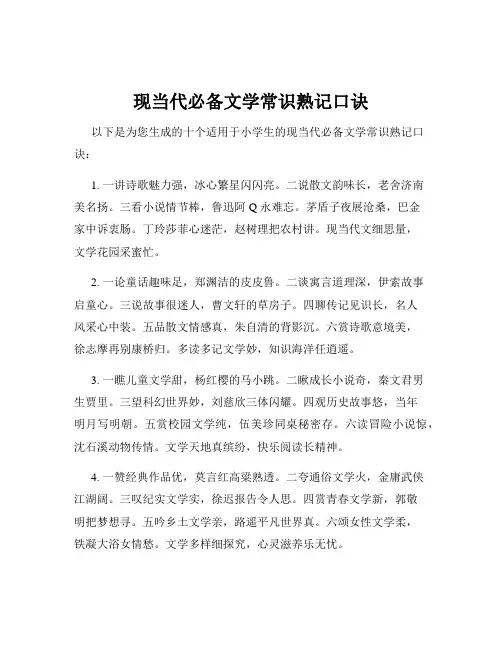 现当代必备文学常识熟记口诀

以下是为您生成的十个适用于小学生的现当代必备文学常识熟记口诀：

1. 一讲诗歌魅力强，冰心繁星闪闪亮。二说散文韵味长，老舍济南美名扬。三看小说情节棒，鲁迅阿 Q 永难忘。茅盾子夜展沧桑，巴金家中诉衷肠。丁玲莎菲心迷茫，赵树理把农村讲。现当代文细思量，文学花园采蜜忙。

2. 一论童话趣味足，郑渊洁的皮皮鲁。二谈寓言道理深，伊索故事启童心。三说故事很迷人，曹文轩的草房子。四聊传记见识长，名人风采心中装。五品散文情感真，朱自清的背影沉。六赏诗歌意境美，徐志摩再别康桥归。多读多记文学妙，知识海洋任逍遥。

3. 一瞧儿童文学甜，杨红樱的马小跳。二瞅成长小说奇，秦文君男生贾里。三望科幻世界妙，刘慈欣三体闪耀。四观历史故事悠，当年明月写明朝。五赏校园文学纯，伍美珍同桌秘密存。六读冒险小说惊，沈石溪动物传情。文学天地真缤纷，快乐阅读长精神。

4. 一赞经典作品优，莫言红高粱熟透。二夸通俗文学火，金庸武侠江湖阔。三叹纪实文学实，徐迟报告令人思。四赏青春文学新，郭敬明把梦想寻。五吟乡土文学亲，路遥平凡世界真。六颂女性文学柔，铁凝大浴女情愁。文学多样细探究，心灵滋养乐无忧。